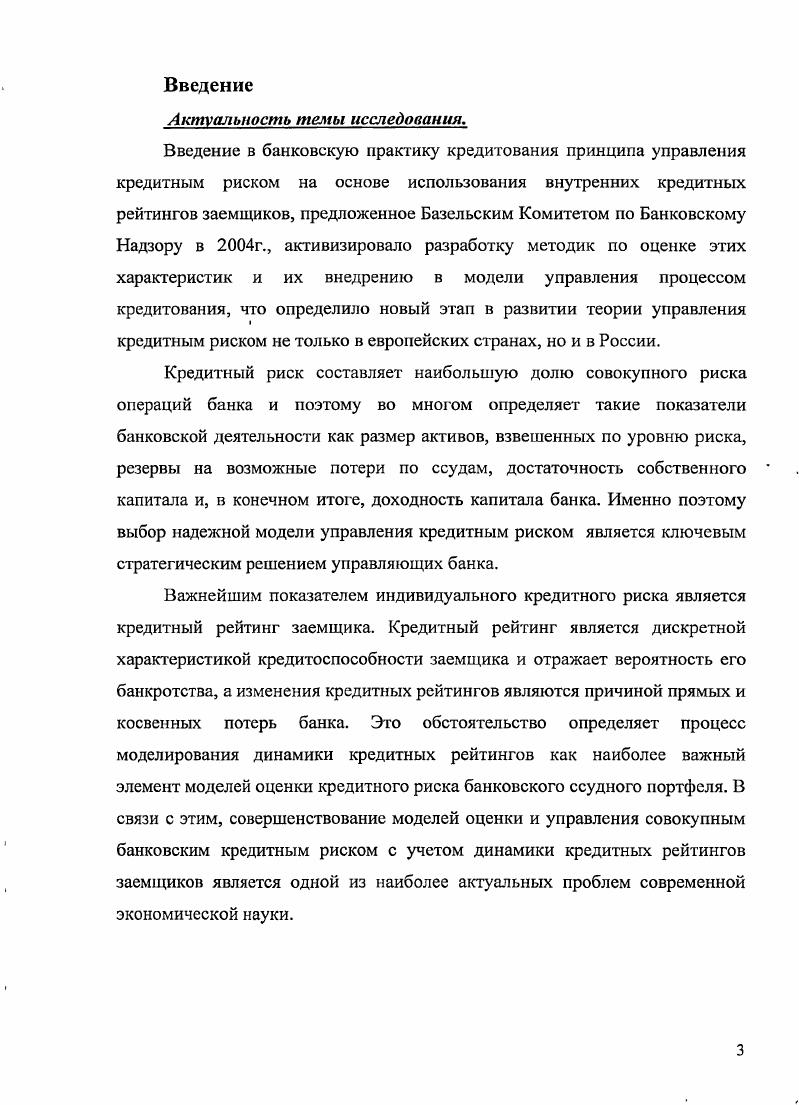 Введение

Актуальность темы исследования.

Введение в банковскую практику кредитования принципа управления кредитным риском на основе использования внутренних кредитных рейтингов заемщиков, предложенное Базельским Комитетом по Банковскому Надзору в 2004г., активизировало разработку методик по оценке этих характеристик и их внедрению в модели управления процессом кредитования, что определило новый этап в развитии теории управления кредитным риском не только в европейских странах, но и в России.

Кредитный риск составляет наибольшую долю совокупного риска операций банка и поэтому во многом определяет такие показатели банковской деятельности как размер активов, взвешенных по уровню риска, резервы на возможные потери по ссудам, достаточность собственного капитала и, в конечном итоге, доходность капитала банка. Именно поэтому выбор надежной модели управления кредитным риском является ключевым стратегическим решением управляющих банка.

Важнейшим показателем индивидуального кредитного риска является кредитный рейтинг заемщика. Кредитный рейтинг является дискретной характеристикой кредитоспособности заемщика и отражает вероятность его банкротства, а изменения кредитных рейтингов являются причиной прямых и косвенных потерь банка. Это обстоятельство определяет процесс моделирования динамики кредитных рейтингов как наиболее важный элемент моделей оценки кредитного риска банковского ссудного портфеля. В связи с этим, совершенствование моделей оценки и управления совокупным банковским кредитным риском с учетом динамики кредитных рейтингов заемщиков является одной из наиболее актуальных проблем современной экономической науки.

3